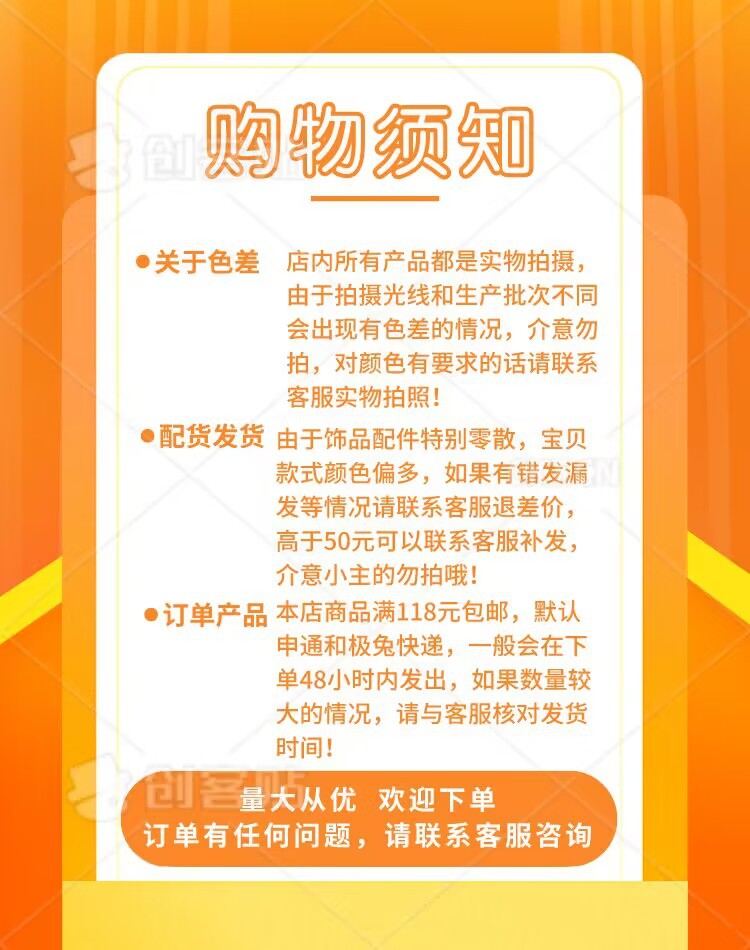 购物须知

• 关于色差 店内所有产品都是实物拍摄，由于拍摄光线和生产批次不同会出现有色差的情况，介意勿拍，对颜色有要求的话请联系客服实物拍照！

• 配货发货 由于饰品配件特别零散，宝贝款式颜色偏多，如果有错发漏发等情况请联系客服退差价，高于50元可以联系客服补发，介意小主的勿拍哦！

• 订单产品 本店商品满118元包邮，默认申通和极兔快递，一般会在下单48小时内发出，如果数量较大的情况，请与客服核对发货时间！

量大从优 欢迎下单
订单有任何问题，请联系客服咨询

创客贴